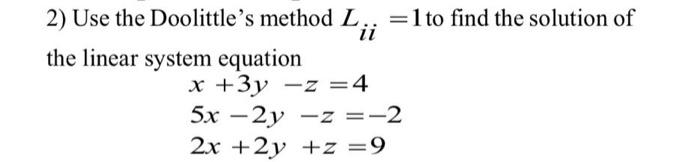 2) Use the Doolittle's method $L_{ii} = 1$ to find the solution of the linear system equation

$x + 3y - z = 4$
$5x - 2y - z = -2$
$2x + 2y + z = 9$